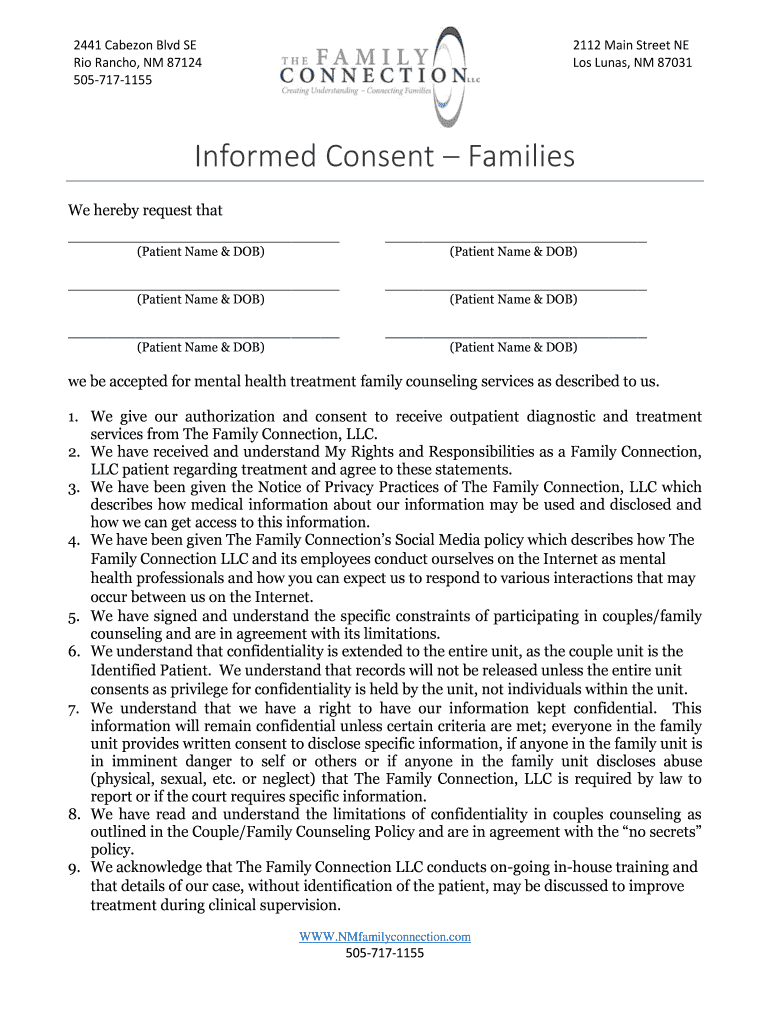 2441 Cabezon Blvd SE
Rio Rancho, NM 87124
505-717-1155

THE FAMILY CONNECTION LLC
Creating Understanding – Connecting Families

2112 Main Street NE
Los Lunas, NM 87031

Informed Consent – Families

We hereby request that

(Patient Name & DOB) (Patient Name & DOB)

(Patient Name & DOB) (Patient Name & DOB)

(Patient Name & DOB) (Patient Name & DOB)

we be accepted for mental health treatment family counseling services as described to us.

1. We give our authorization and consent to receive outpatient diagnostic and treatment services from The Family Connection, LLC.
2. We have received and understand My Rights and Responsibilities as a Family Connection, LLC patient regarding treatment and agree to these statements.
3. We have been given the Notice of Privacy Practices of The Family Connection, LLC which describes how medical information about our information may be used and disclosed and how we can get access to this information.
4. We have been given The Family Connection's Social Media policy which describes how The Family Connection LLC and its employees conduct ourselves on the Internet as mental health professionals and how you can expect us to respond to various interactions that may occur between us on the Internet.
5. We have signed and understand the specific constraints of participating in couples/family counseling and are in agreement with its limitations.
6. We understand that confidentiality is extended to the entire unit, as the couple unit is the Identified Patient. We understand that records will not be released unless the entire unit consents as privilege for confidentiality is held by the unit, not individuals within the unit.
7. We understand that we have a right to have our information kept confidential. This information will remain confidential unless certain criteria are met; everyone in the family unit provides written consent to disclose specific information, if anyone in the family unit is in imminent danger to self or others or if anyone in the family unit discloses abuse (physical, sexual, etc. or neglect) that The Family Connection, LLC is required by law to report or if the court requires specific information.
8. We have read and understand the limitations of confidentiality in couples counseling as outlined in the Couple/Family Counseling Policy and are in agreement with the "no secrets" policy.
9. We acknowledge that The Family Connection LLC conducts on-going in-house training and that details of our case, without identification of the patient, may be discussed to improve treatment during clinical supervision.

WWW.NMfamilyconnection.com
505-717-1155